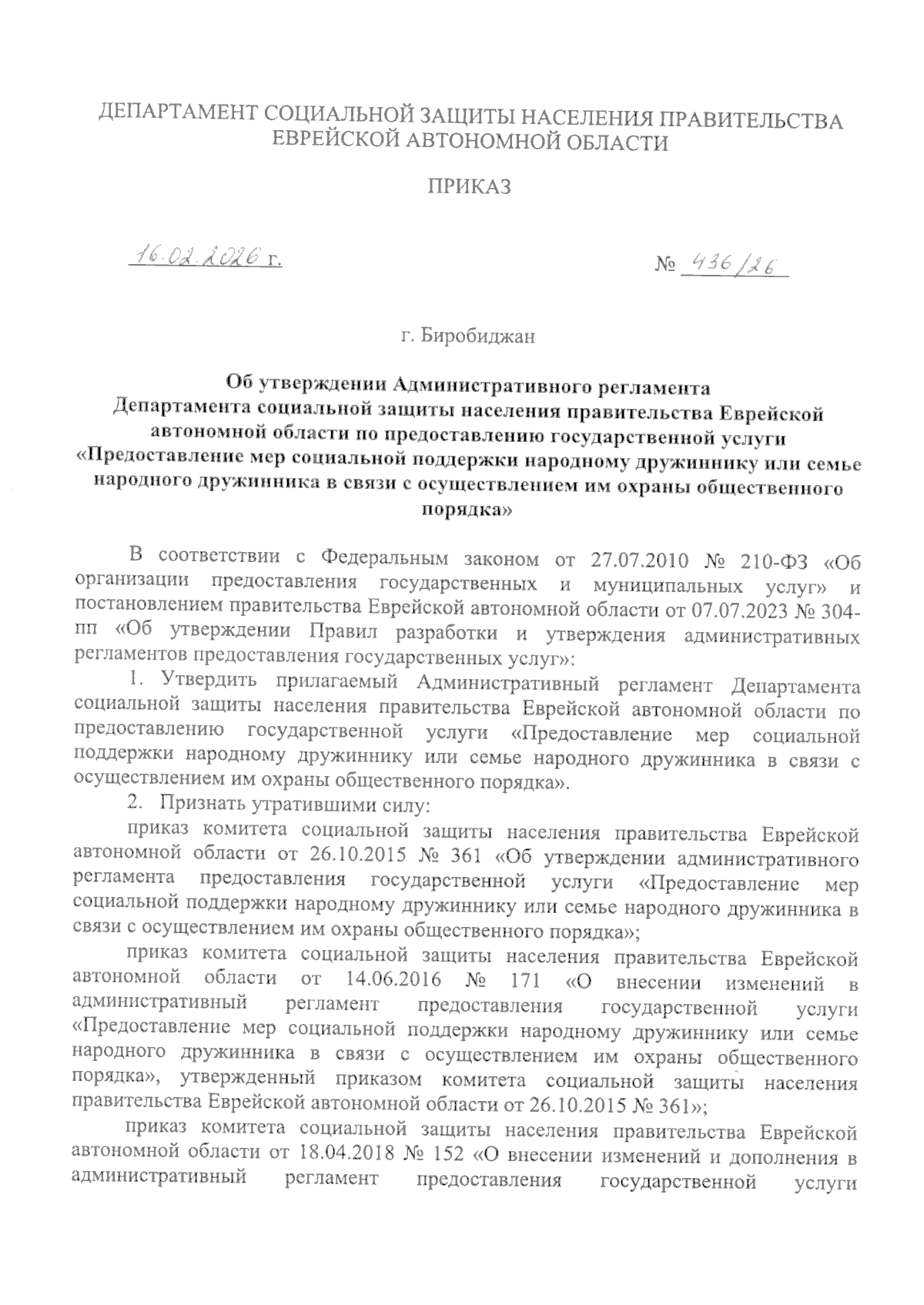 ДЕПАРТАМЕНТ СОЦИАЛЬНОЙ ЗАЩИТЫ НАСЕЛЕНИЯ ПРАВИТЕЛЬСТВА ЕВРЕЙСКОЙ АВТОНОМНОЙ ОБЛАСТИ

ПРИКАЗ

16.02.2026 г.

№ 436/26

г. Биробиджан

Об утверждении Административного регламента Департамента социальной защиты населения правительства Еврейской автономной области по предоставлению государственной услуги «Предоставление мер социальной поддержки народному дружиннику или семье народного дружинника в связи с осуществлением им охраны общественного порядка»

В соответствии с Федеральным законом от 27.07.2010 № 210-ФЗ «Об организации предоставления государственных и муниципальных услуг» и постановлением правительства Еврейской автономной области от 07.07.2023 № 304-пп «Об утверждении Правил разработки и утверждения административных регламентов предоставления государственных услуг»:

1. Утвердить прилагаемый Административный регламент Департамента социальной защиты населения правительства Еврейской автономной области по предоставлению государственной услуги «Предоставление мер социальной поддержки народному дружиннику или семье народного дружинника в связи с осуществлением им охраны общественного порядка».

2. Признать утратившими силу:

приказ комитета социальной защиты населения правительства Еврейской автономной области от 26.10.2015 № 361 «Об утверждении административного регламента предоставления государственной услуги «Предоставление мер социальной поддержки народному дружиннику или семье народного дружинника в связи с осуществлением им охраны общественного порядка»;

приказ комитета социальной защиты населения правительства Еврейской автономной области от 14.06.2016 № 171 «О внесении изменений в административный регламент предоставления государственной услуги «Предоставление мер социальной поддержки народному дружиннику или семье народного дружинника в связи с осуществлением им охраны общественного порядка», утвержденный приказом комитета социальной защиты населения правительства Еврейской автономной области от 26.10.2015 № 361»;

приказ комитета социальной защиты населения правительства Еврейской автономной области от 18.04.2018 № 152 «О внесении изменений и дополнения в административный регламент предоставления государственной услуги